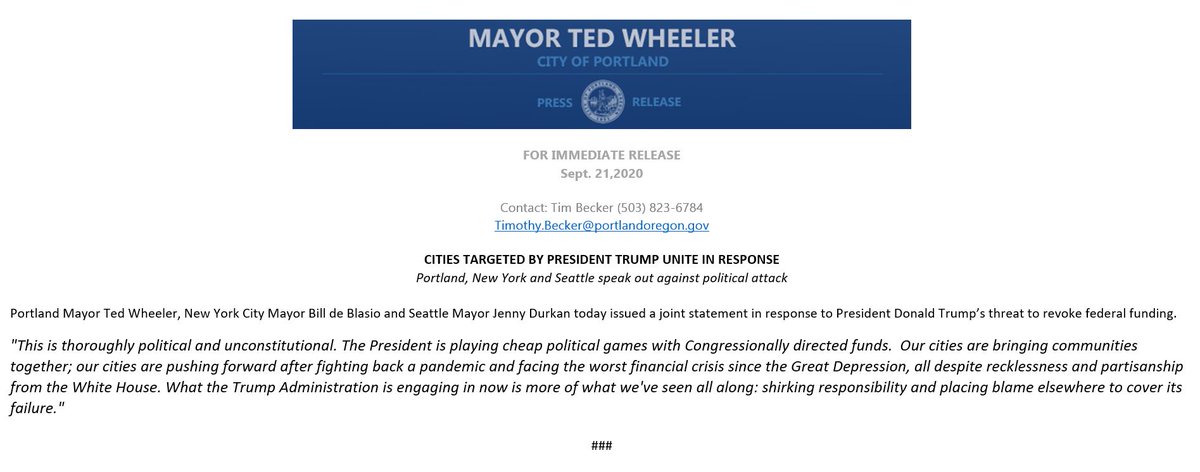 MAYOR TED WHEELER
CITY OF PORTLAND

PRESS RELEASE

FOR IMMEDIATE RELEASE
Sept. 21,2020

Contact: Tim Becker (503) 823-6784
Timothy.Becker@portlandoregon.gov

CITIES TARGETED BY PRESIDENT TRUMP UNITE IN RESPONSE
Portland, New York and Seattle speak out against political attack

Portland Mayor Ted Wheeler, New York City Mayor Bill de Blasio and Seattle Mayor Jenny Durkan today issued a joint statement in response to President Donald Trump's threat to revoke federal funding.

"This is thoroughly political and unconstitutional. The President is playing cheap political games with Congressionally directed funds. Our cities are bringing communities together; our cities are pushing forward after fighting back a pandemic and facing the worst financial crisis since the Great Depression, all despite recklessness and partisanship from the White House. What the Trump Administration is engaging in now is more of what we've seen all along: shirking responsibility and placing blame elsewhere to cover its failure."

###